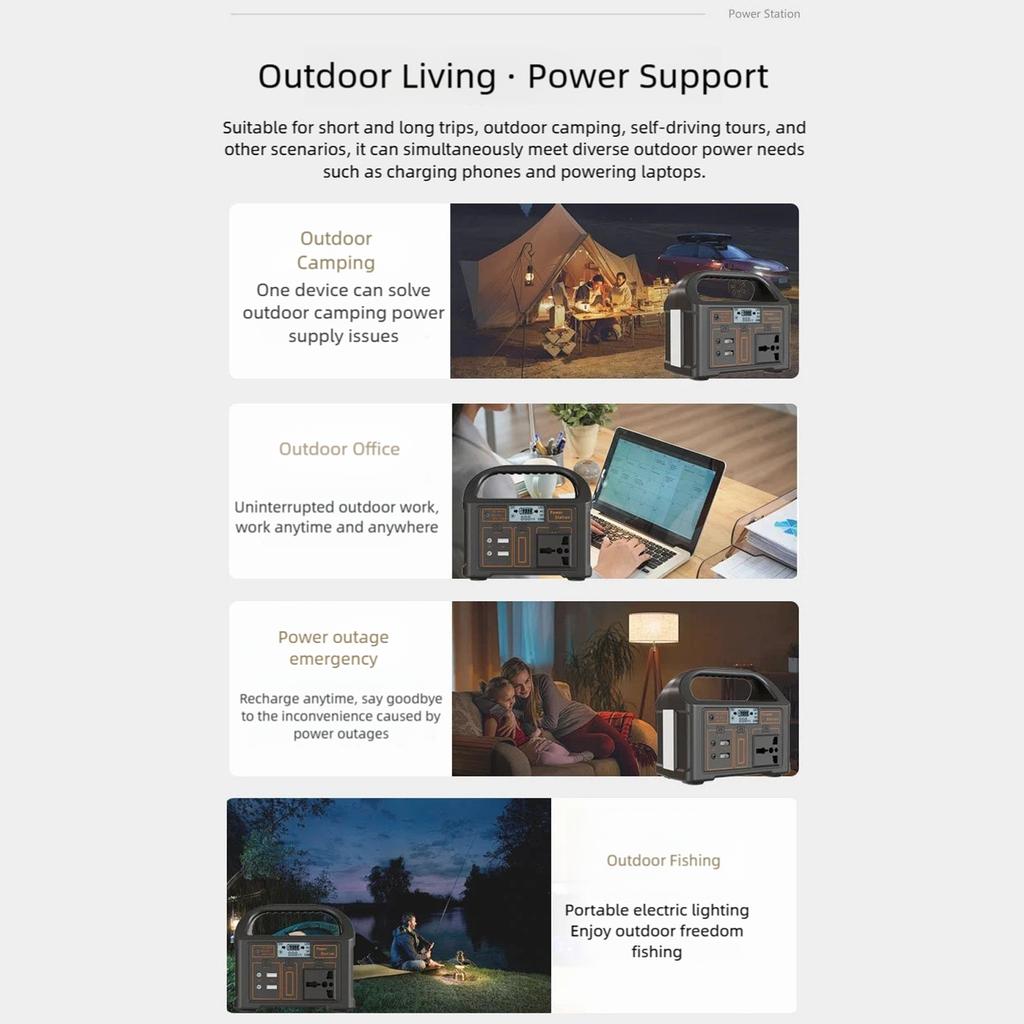 Power Station

Outdoor Living · Power Support

Suitable for short and long trips, outdoor camping, self-driving tours, and other scenarios, it can simultaneously meet diverse outdoor power needs such as charging phones and powering laptops.

Outdoor Camping

One device can solve outdoor camping power supply issues

Outdoor Office

Uninterrupted outdoor work, work anytime and anywhere

Power outage emergency

Recharge anytime, say goodbye to the inconvenience caused by power outages

Outdoor Fishing

Portable electric lighting
Enjoy outdoor freedom
fishing